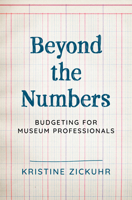 Beyond the Numbers

BUDGETING FOR MUSEUM PROFESSIONALS

KRISTINE ZICKUHR